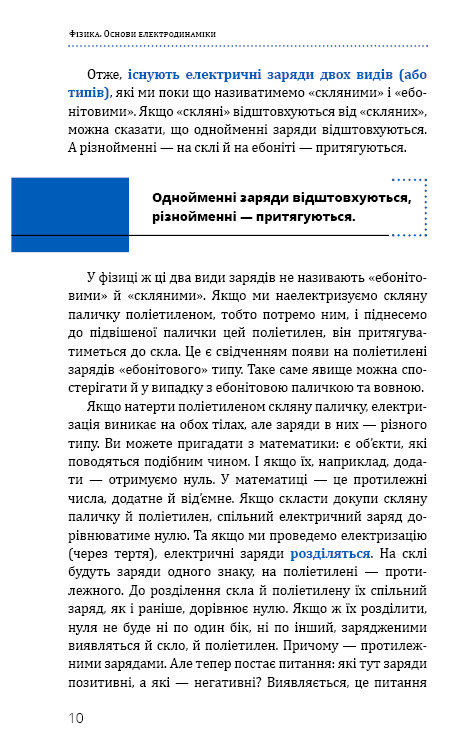 Фізика. Основи електродинаміки

Отже, існують електричні заряди двох видів (або типів), які ми поки що називатимемо «скляними» і «ебонітовими». Якщо «скляні» відштовхуються від «скляних», можна сказати, що однойменні заряди відштовхуються. А різнойменні — на склі й на ебоніті — притягуються.

Однойменні заряди відштовхуються, різнойменні — притягуються.

У фізиці ж ці два види зарядів не називають «ебонітовими» й «скляними». Якщо ми наелектризуємо скляну паличку поліетиленом, тобто потремо ним, і піднесемо до підвішеної палички цей поліетилен, він притягуватиметься до скла. Це є свідченням появи на поліетилені зарядів «ебонітового» типу. Таке саме явище можна спостерігати й у випадку з ебонітовою паличкою та вовною.

Якщо натерти поліетиленом скляну паличку, електризація виникає на обох тілах, але заряди в них — різного типу. Ви можете пригадати з математики: є об'єкти, які поводяться подібним чином. І якщо їх, наприклад, додати — отримуємо нуль. У математиці — це протилежні числа, додатне й від'ємне. Якщо скласти докупи скляну паличку й поліетилен, спільний електричний заряд дорівнюватиме нулю. Та якщо ми проведемо електризацію (через тертя), електричні заряди розділяться. На склі будуть заряди одного знаку, на поліетилені — протилежного. До розділення скла й поліетилену їх спільний заряд, як і раніше, дорівнює нулю. Якщо ж їх розділити, нуля не буде ні по один бік, ні по інший, зарядженими виявляться й скло, й поліетилен. Причому — протилежними зарядами. Але тепер постає питання: які тут заряди позитивні, а які — негативні? Виявляється, це питання

10